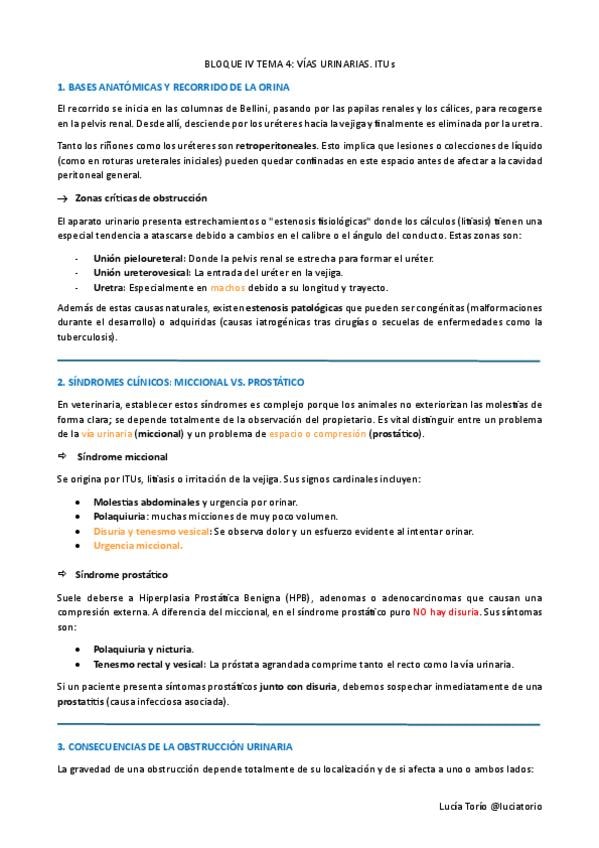 BLOQUE IV TEMA 4: VÍAS URINARIAS. ITUs

1. BASES ANATÓMICAS Y RECORRIDO DE LA ORINA

El recorrido se inicia en las columnas de Bellini, pasando por las papilas renales y los cálices, para recogerse en la pelvis renal. Desde allí, desciende por los uréteres hacia la vejiga y finalmente es eliminada por la uretra.

Tanto los riñones como los uréteres son retroperitoneales. Esto implica que lesiones o colecciones de líquido (como en roturas ureterales iniciales) pueden quedar confinadas en este espacio antes de afectar a la cavidad peritoneal general.

→ Zonas críticas de obstrucción

El aparato urinario presenta estrechamientos o "estenosis fisiológicas" donde los cálculos (litiasis) tienen una especial tendencia a atascarse debido a cambios en el calibre o el ángulo del conducto. Estas zonas son:

- Unión pieloureteral: Donde la pelvis renal se estrecha para formar el uréter.
- Unión ureterovesical: La entrada del uréter en la vejiga.
- Uretra: Especialmente en machos debido a su longitud y trayecto.

Además de estas causas naturales, existen estenosis patológicas que pueden ser congénitas (malformaciones durante el desarrollo) o adquiridas (causas iatrogénicas tras cirugías o secuelas de enfermedades como la tuberculosis).

2. SÍNDROMES CLÍNICOS: MICCIONAL VS. PROSTÁTICO

En veterinaria, establecer estos síndromes es complejo porque los animales no exteriorizan las molestias de forma clara; se depende totalmente de la observación del propietario. Es vital distinguir entre un problema de la vía urinaria (miccional) y un problema de espacio o compresión (prostático).

⇨ Síndrome miccional

Se origina por ITUs, litiasis o irritación de la vejiga. Sus signos cardinales incluyen:

• Molestias abdominales y urgencia por orinar.
• Polaquiuria: muchas micciones de muy poco volumen.
• Disuria y tenesmo vesical: Se observa dolor y un esfuerzo evidente al intentar orinar.
• Urgencia miccional.

⇨ Síndrome prostático

Suele deberse a Hiperplasia Prostática Benigna (HPB), adenomas o adenocarcinomas que causan una compresión externa. A diferencia del miccional, en el síndrome prostático puro NO hay disuria. Sus síntomas son:

• Polaquiuria y nicturia.
• Tenesmo rectal y vesical: La próstata agrandada comprime tanto el recto como la vía urinaria.

Si un paciente presenta síntomas prostáticos junto con disuria, debemos sospechar inmediatamente de una prostatitis (causa infecciosa asociada).

3. CONSECUENCIAS DE LA OBSTRUCCIÓN URINARIA

La gravedad de una obstrucción depende totalmente de su localización y de si afecta a uno o ambos lados:

Lucía Torío @luciatorio